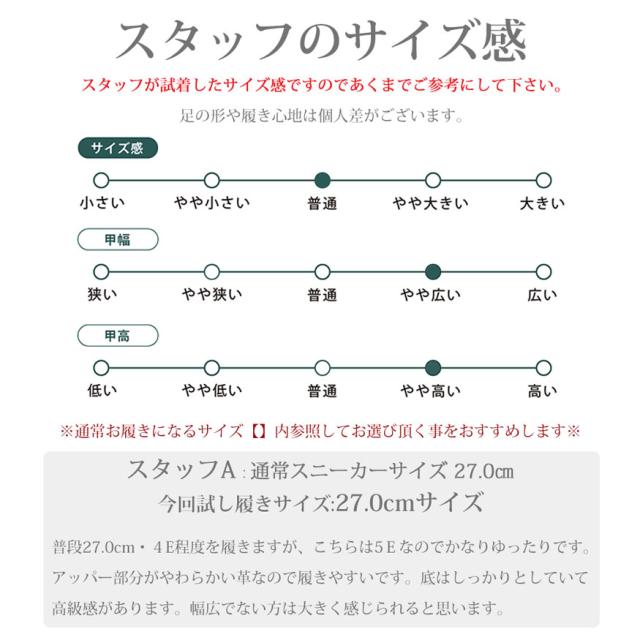 スタッフのサイズ感

スタッフが試着したサイズ感ですのであくまでご参考にして下さい。

足の形や履き心地は個人差がございます。

サイズ感

小さい　やや小さい　普通　やや大きい　大きい

甲幅

狭い　やや狭い　普通　やや広い　広い

甲高

低い　やや低い　普通　やや高い　高い

※通常お履きになるサイズ【】内参照してお選び頂く事をおすすめします※

スタッフA：通常スニーカーサイズ 27.0㎝
今回試し履きサイズ:27.0cmサイズ

普段27.0cm・4E程度を履きますが、こちらは5Eなのでかなりゆったりです。アッパー部分がやわらかい革なので履きやすいです。底はしっかりとしていて高級感があります。幅広でない方は大きく感じられると思います。